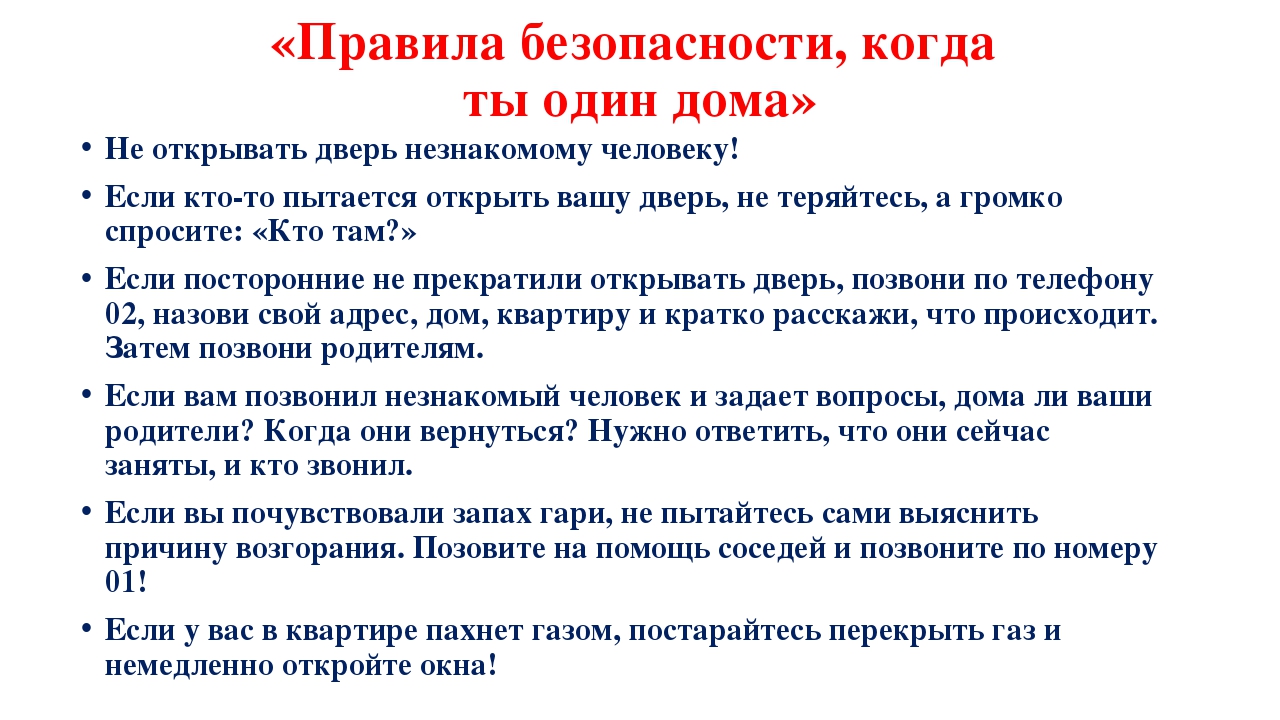 «Правила безопасности, когда ты один дома»

• Не открывать дверь незнакомому человеку!

• Если кто-то пытается открыть вашу дверь, не теряйтесь, а громко спросите: «Кто там?»

• Если посторонние не прекратили открывать дверь, позвони по телефону 02, назови свой адрес, дом, квартиру и кратко расскажи, что происходит. Затем позвони родителям.

• Если вам позвонил незнакомый человек и задает вопросы, дома ли ваши родители? Когда они вернуться? Нужно ответить, что они сейчас заняты, и кто звонил.

• Если вы почувствовали запах гари, не пытайтесь сами выяснить причину возгорания. Позовите на помощь соседей и позвоните по номеру 01!

• Если у вас в квартире пахнет газом, постарайтесь перекрыть газ и немедленно откройте окна!